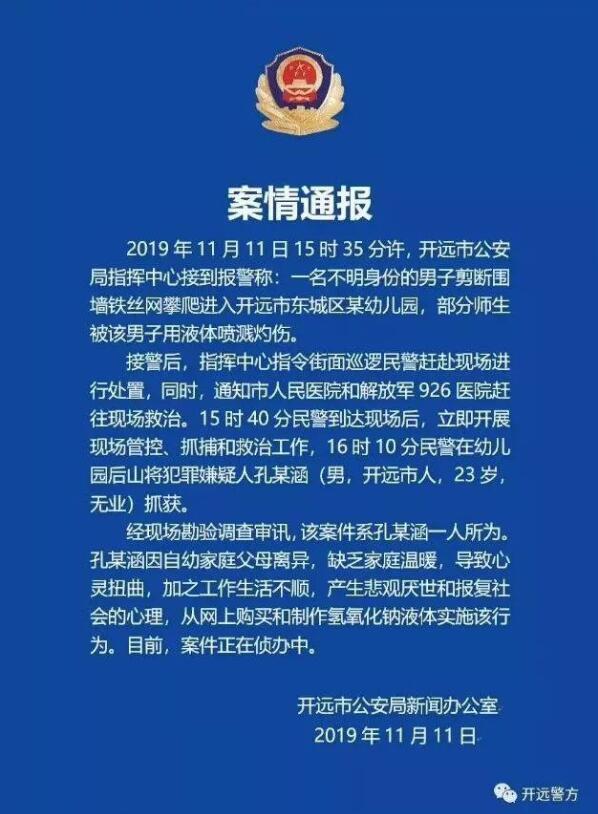 案情通报

2019年11月11日15时35分许，开远市公安局指挥中心接到报警称：一名不明身份的男子剪断围墙铁丝网攀爬进入开远市东城区某幼儿园，部分师生被该男子用液体喷溅灼伤。

接警后，指挥中心指令街面巡逻民警赶赴现场进行处置，同时，通知市人民医院和解放军926医院赶往现场救治。15时40分民警到达现场后，立即开展现场管控、抓捕和救治工作，16时10分民警在幼儿园后山将犯罪嫌疑人孔某涵（男，开远市人，23岁，无业）抓获。

经现场勘验调查审讯，该案件系孔某涵一人所为。孔某涵因自幼家庭父母离异，缺乏家庭温暖，导致心灵扭曲，加之工作生活不顺，产生悲观厌世和报复社会的心理，从网上购买和制作氢氧化钠液体实施该行为。目前，案件正在侦办中。

开远市公安局新闻办公室
2019年11月11日

开远警方